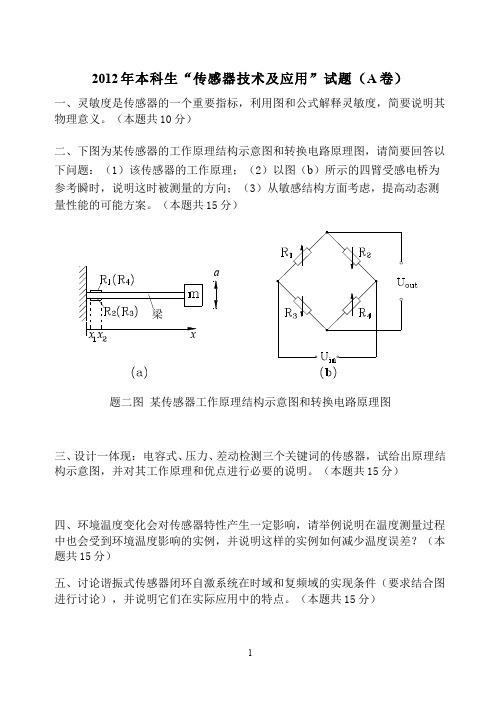 2012年本科生“传感器技术及应用”试题（A卷）

一、灵敏度是传感器的一个重要指标，利用图和公式解释灵敏度，简要说明其物理意义。（本题共10分）

二、下图为某传感器的工作原理结构示意图和转换电路原理图，请简要回答以下问题：（1）该传感器的工作原理；（2）以图（b）所示的四臂受感电桥为参考瞬时，说明这时被测量的方向；（3）从敏感结构方面考虑，提高动态测量性能的可能方案。（本题共15分）

$R_1(R_4)$
$R_2(R_3)$
梁
m
$a$
$x_1$ $x_2$
$x$
(a)

$R_1$
$R_2$
$R_3$
$R_4$
$U_{out}$
$U_{in}$
(b)

题二图 某传感器工作原理结构示意图和转换电路原理图

三、设计一体现：电容式、压力、差动检测三个关键词的传感器，试给出原理结构示意图，并对其工作原理和优点进行必要的说明。（本题共15分）

四、环境温度变化会对传感器特性产生一定影响，请举例说明在温度测量过程中也会受到环境温度影响的实例，并说明这样的实例如何减少温度误差？（本题共15分）

五、讨论谐振式传感器闭环自激系统在时域和复频域的实现条件（要求结合图进行讨论），并说明它们在实际应用中的特点。（本题共15分）

1